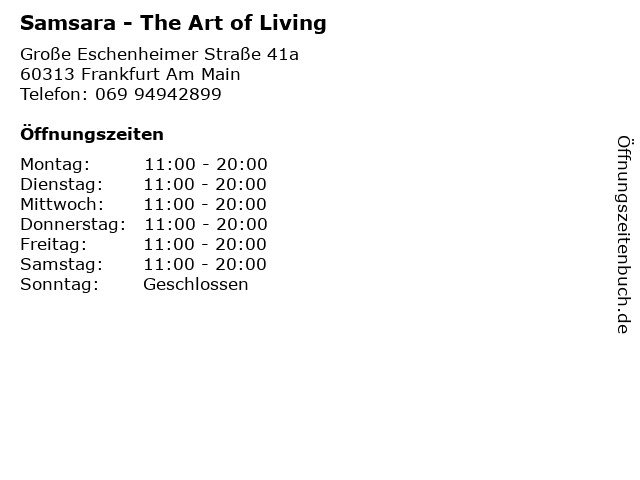 Samsara - The Art of Living

Große Eschenheimer Straße 41a
60313 Frankfurt Am Main
Telefon: 069 94942899

Öffnungszeiten

Montag: 11:00 - 20:00
Dienstag: 11:00 - 20:00
Mittwoch: 11:00 - 20:00
Donnerstag: 11:00 - 20:00
Freitag: 11:00 - 20:00
Samstag: 11:00 - 20:00
Sonntag: Geschlossen

Öffnungszeitenbuch.de